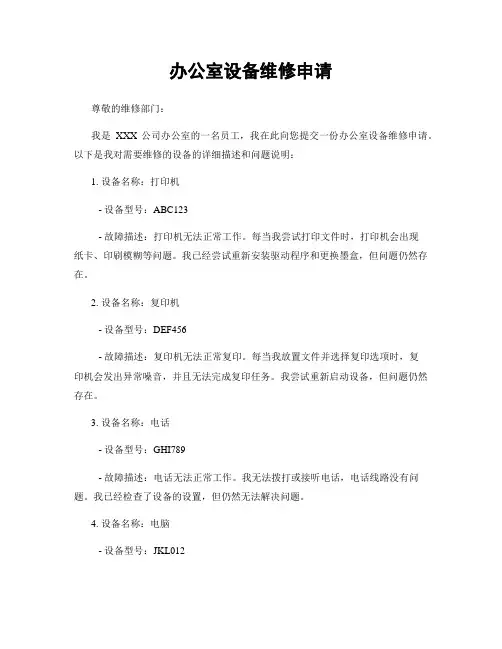 办公室设备维修申请

尊敬的维修部门：

我是 XXX 公司办公室的一名员工，我在此向您提交一份办公室设备维修申请。以下是我对需要维修的设备的详细描述和问题说明：

1. 设备名称：打印机

- 设备型号：ABC123

- 故障描述：打印机无法正常工作。每当我尝试打印文件时，打印机会出现纸卡、印刷模糊等问题。我已经尝试重新安装驱动程序和更换墨盒，但问题仍然存在。

2. 设备名称：复印机

- 设备型号：DEF456

- 故障描述：复印机无法正常复印。每当我放置文件并选择复印选项时，复印机会发出异常噪音，并且无法完成复印任务。我尝试重新启动设备，但问题仍然存在。

3. 设备名称：电话

- 设备型号：GHI789

- 故障描述：电话无法正常工作。我无法拨打或接听电话，电话线路没有问题。我已经检查了设备的设置，但仍然无法解决问题。

4. 设备名称：电脑

- 设备型号：JKL012